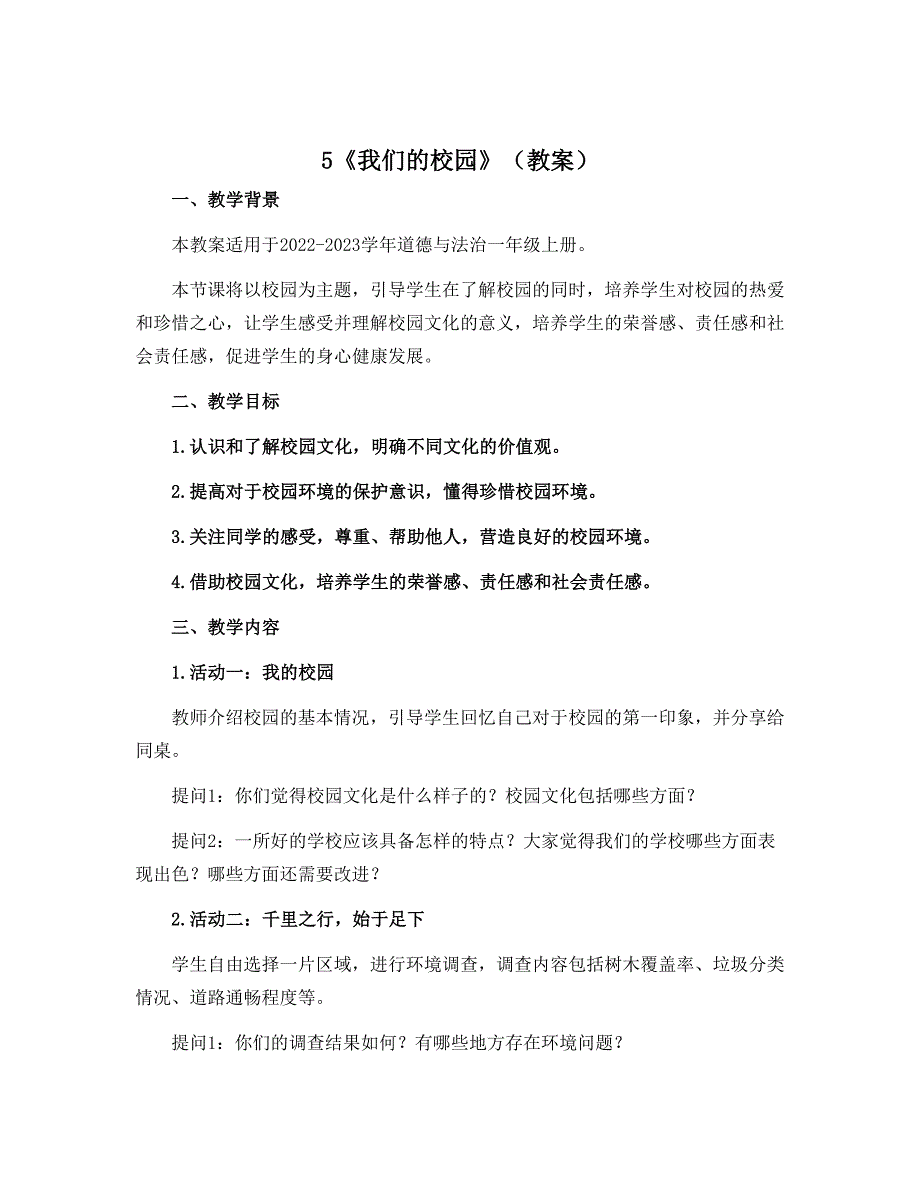 5《我们的校园》（教案）

一、教学背景

本教案适用于2022-2023学年道德与法治一年级上册。

本节课将以校园为主题，引导学生在了解校园的同时，培养学生对校园的热爱和珍惜之心，让学生感受并理解校园文化的意义，培养学生的荣誉感、责任感和社会责任感，促进学生的身心健康发展。

二、教学目标

1.认识和了解校园文化，明确不同文化的价值观。

2.提高对于校园环境的保护意识，懂得珍惜校园环境。

3.关注同学的感受，尊重、帮助他人，营造良好的校园环境。

4.借助校园文化，培养学生的荣誉感、责任感和社会责任感。

三、教学内容

1.活动一：我的校园

教师介绍校园的基本情况，引导学生回忆自己对于校园的第一印象，并分享给同桌。

提问1：你们觉得校园文化是什么样子的？校园文化包括哪些方面？

提问2：一所好的学校应该具备怎样的特点？大家觉得我们的学校哪些方面表现出色？哪些方面还需要改进？

2.活动二：千里之行，始于足下

学生自由选择一片区域，进行环境调查，调查内容包括树木覆盖率、垃圾分类情况、道路通畅程度等。

提问1：你们的调查结果如何？有哪些地方存在环境问题？